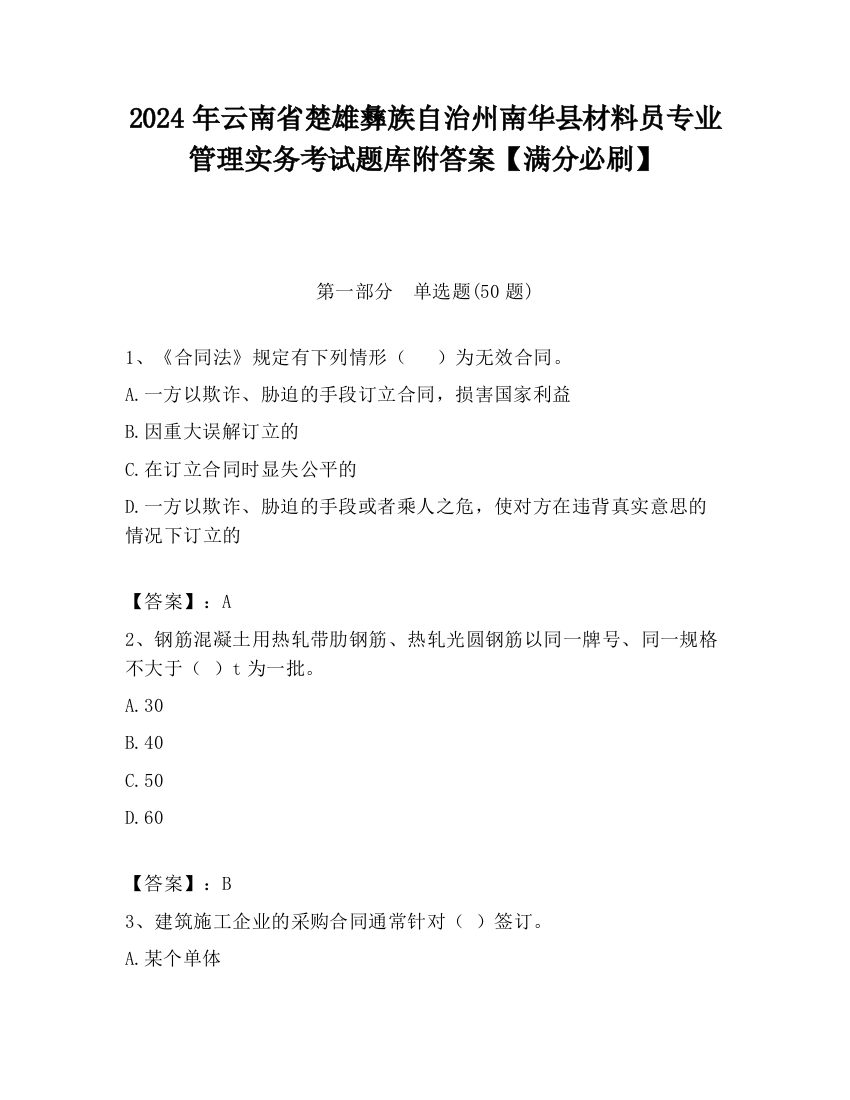 2024 年云南省楚雄彝族自治州南华县材料员专业管理实务考试题库附答案【满分必刷】

第一部分 单选题(50 题)

1、《合同法》规定有下列情形（ ）为无效合同。

A.一方以欺诈、胁迫的手段订立合同，损害国家利益

B.因重大误解订立的

C.在订立合同时显失公平的

D.一方以欺诈、胁迫的手段或者乘人之危，使对方在违背真实意思的情况下订立的

【答案】：A

2、钢筋混凝土用热轧带肋钢筋、热轧光圆钢筋以同一牌号、同一规格不大于（ ）t 为一批。

A.30

B.40

C.50

D.60

【答案】：B

3、建筑施工企业的采购合同通常针对（ ）签订。

A.某个单体